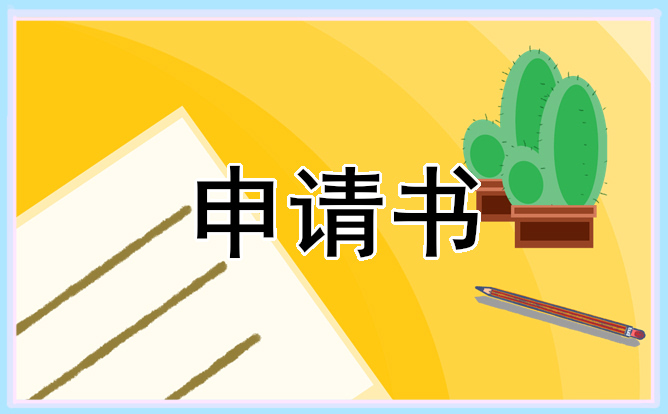 申请书